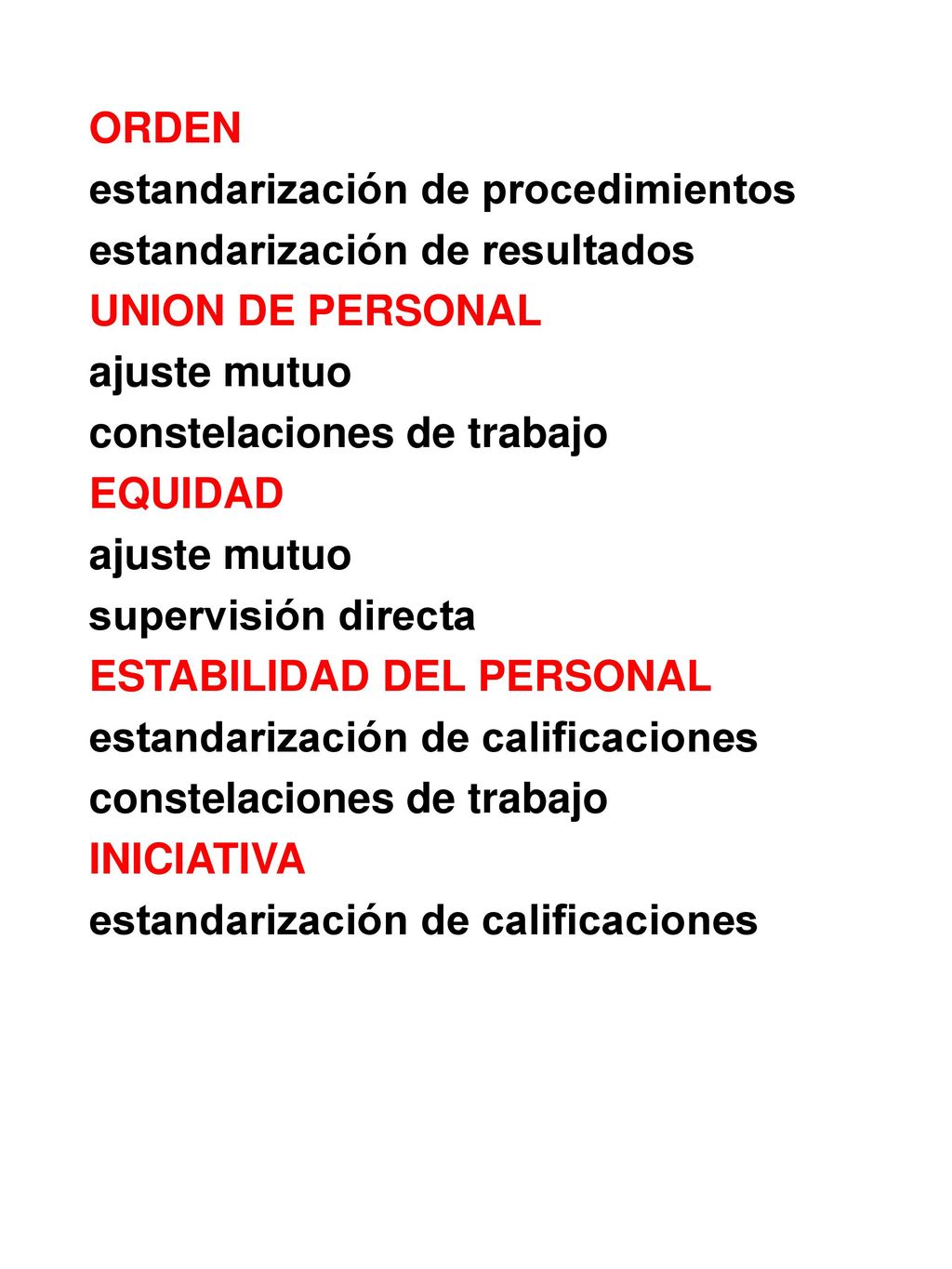 ORDEN
estandarización de procedimientos
estandarización de resultados
UNION DE PERSONAL
ajuste mutuo
constelaciones de trabajo
EQUIDAD
ajuste mutuo
supervisión directa
ESTABILIDAD DEL PERSONAL
estandarización de calificaciones
constelaciones de trabajo
INICIATIVA
estandarización de calificaciones